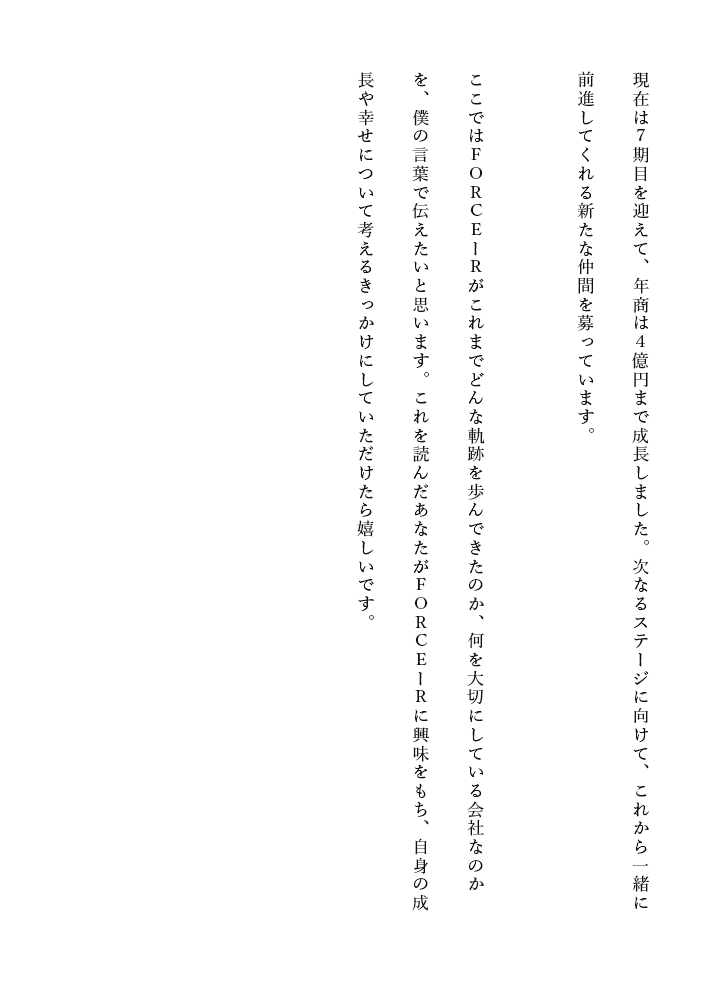 現在は7期目を迎えて、年商は4億円まで成長しました。次なるステージに向けて、これから一緒に前進してくれる新たな仲間を募っています。

ここではFORCE-Rがこれまでどんな軌跡を歩んできたのか、何を大切にしている会社なのかを、僕の言葉で伝えたいと思います。これを読んだあなたがFORCE-Rに興味をもち、自身の成長や幸せについて考えるきっかけにしていただけたら嬉しいです。